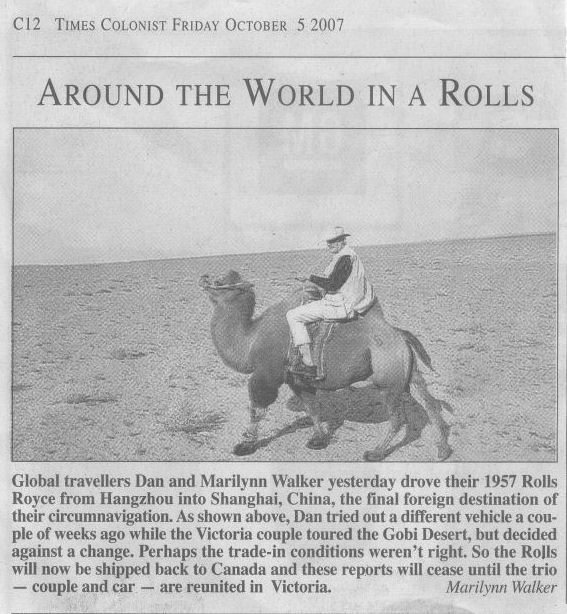 C12 TIMES COLONIST FRIDAY OCTOBER 5 2007

AROUND THE WORLD IN A ROLLS

Global travellers Dan and Marilynn Walker yesterday drove their 1957 Rolls Royce from Hangzhou into Shanghai, China, the final foreign destination of their circumnavigation. As shown above, Dan tried out a different vehicle a couple of weeks ago while the Victoria couple toured the Gobi Desert, but decided against a change. Perhaps the trade-in conditions weren't right. So the Rolls will now be shipped back to Canada and these reports will cease until the trio — couple and car — are reunited in Victoria. Marilynn Walker